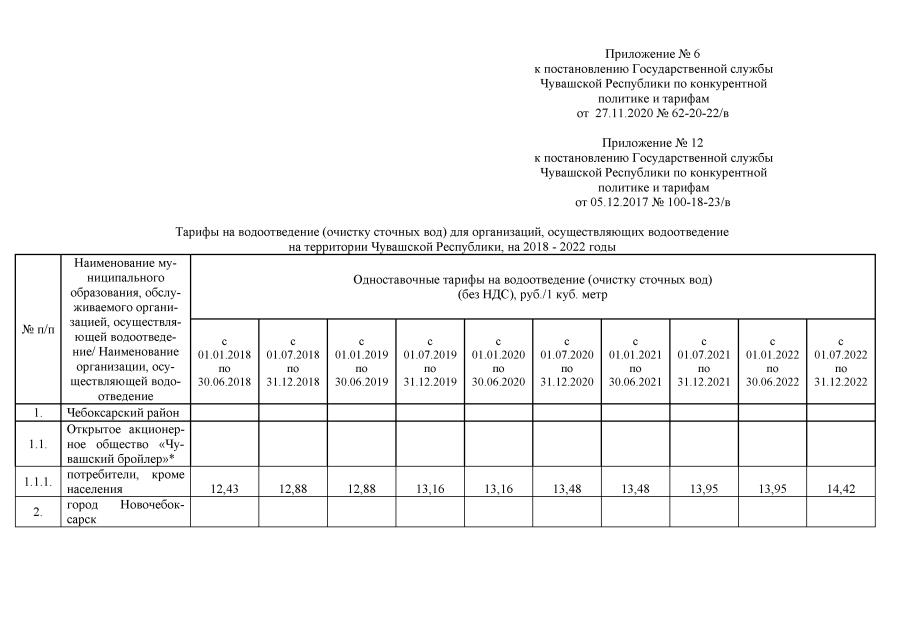 Приложение № 6
к постановлению Государственной службы Чувашской Республики по конкурентной политике и тарифам
от 27.11.2020 № 62-20-22/в

Приложение № 12
к постановлению Государственной службы Чувашской Республики по конкурентной политике и тарифам
от 05.12.2017 № 100-18-23/в

Тарифы на водоотведение (очистку сточных вод) для организаций, осуществляющих водоотведение на территории Чувашской Республики, на 2018 - 2022 годы

| № п/п | Наименование муниципального образования, обслуживаемого организацией, осуществляющей водоотведение/ Наименование организации, осуществляющей водоотведение | Одноставочные тарифы на водоотведение (очистку сточных вод) (без НДС), руб./1 куб. метр | | | | | | | | | |
|---|---|---|---|---|---|---|---|---|---|---|---|
| | | с 01.01.2018 по 30.06.2018 | с 01.07.2018 по 31.12.2018 | с 01.01.2019 по 30.06.2019 | с 01.07.2019 по 31.12.2019 | с 01.01.2020 по 30.06.2020 | с 01.07.2020 по 31.12.2020 | с 01.01.2021 по 30.06.2021 | с 01.07.2021 по 31.12.2021 | с 01.01.2022 по 30.06.2022 | с 01.07.2022 по 31.12.2022 |
| 1. | Чебоксарский район | | | | | | | | | | |
| 1.1. | Открытое акционерное общество «Чувашский бройлер»* | | | | | | | | | | |
| 1.1.1. | потребители, кроме населения | 12,43 | 12,88 | 12,88 | 13,16 | 13,16 | 13,48 | 13,48 | 13,95 | 13,95 | 14,42 |
| 2. | город Новочебоксарск | | | | | | | | | | |